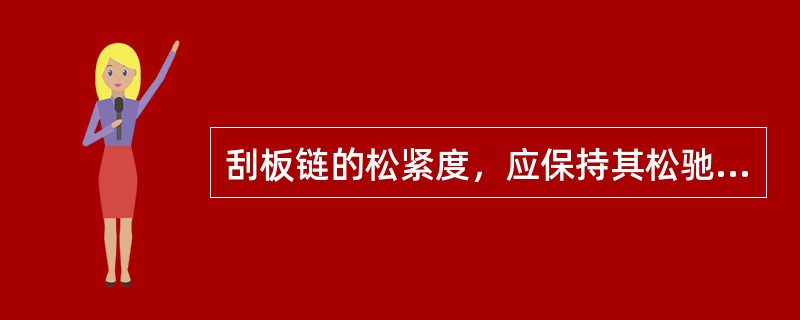 刮板链的松紧度，应保持其松驰...